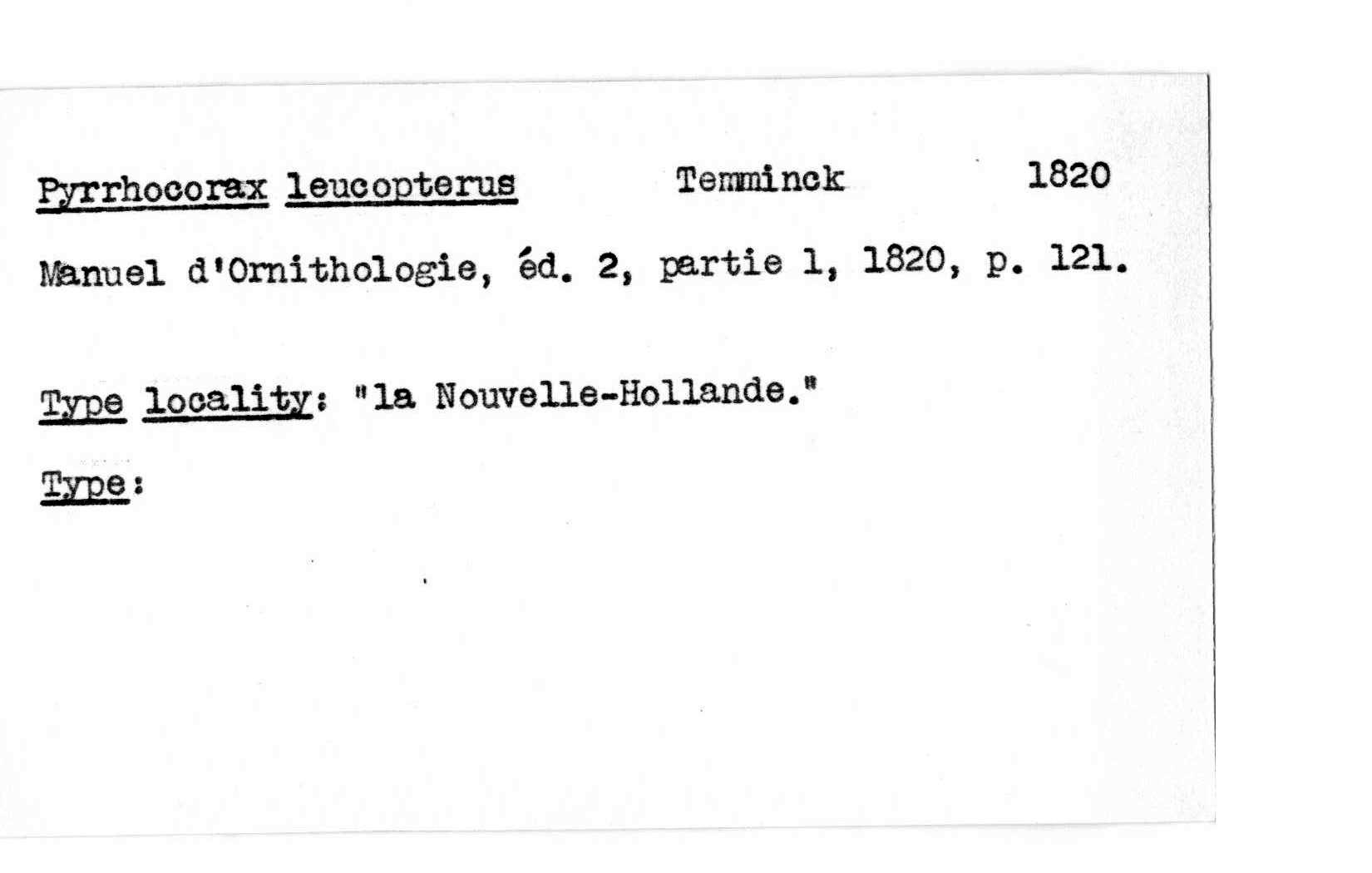 Pyrrhocorax leucopterus Temminck 1820

Manuel d'Ornithologie, éd. 2, partie 1, 1820, p. 121.

Type locality: "la Nouvelle-Hollande."

Type: